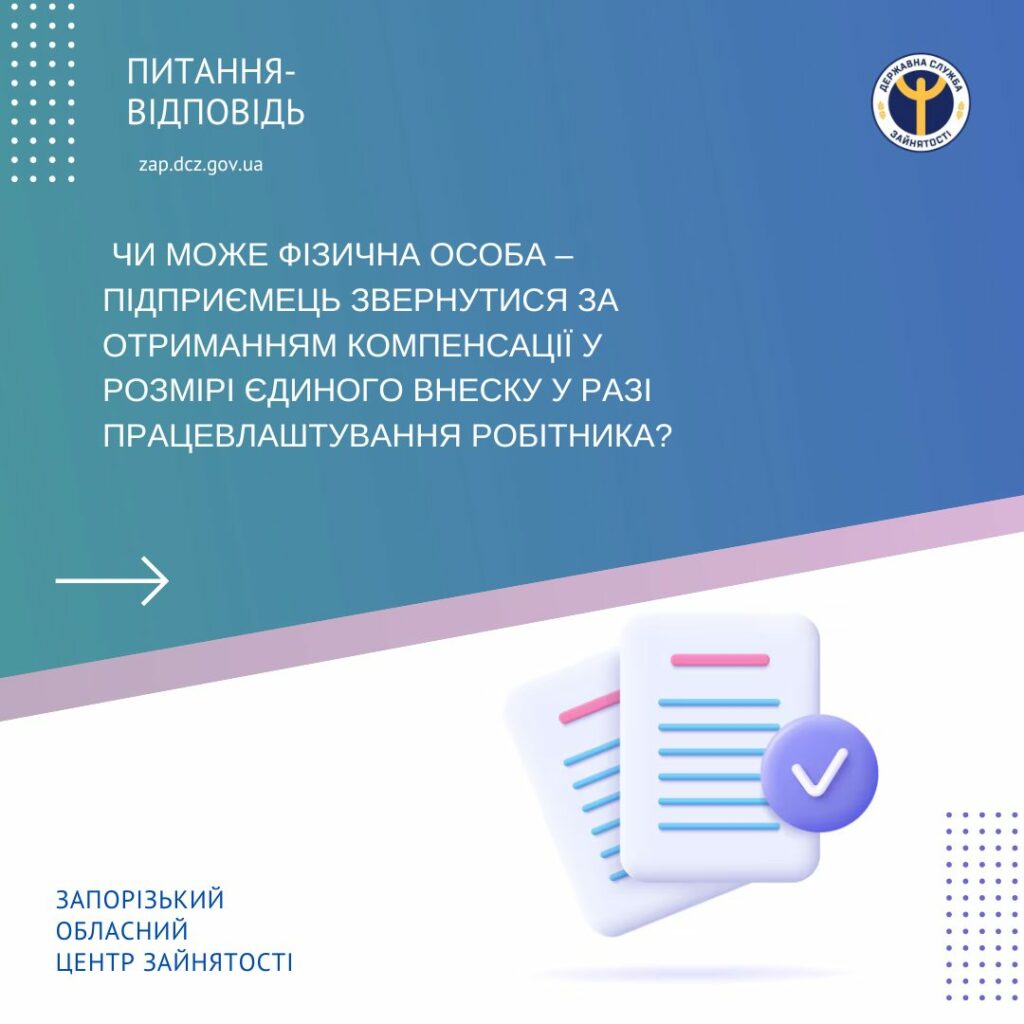 ПИТАННЯ-ВІДПОВІДЬ

zap.dcz.gov.ua

ДЕРЖАВНА СЛУЖБА ЗАЙНЯТОСТІ

ЧИ МОЖЕ ФІЗИЧНА ОСОБА – ПІДПРИЄМЕЦЬ ЗВЕРНУТИСЯ ЗА ОТРИМАННЯМ КОМПЕНСАЦІЇ У РОЗМІРІ ЄДИНОГО ВНЕСКУ У РАЗІ ПРАЦЕВЛАШТУВАННЯ РОБІТНИКА?

ЗАПОРІЗЬКИЙ ОБЛАСНИЙ ЦЕНТР ЗАЙНЯТОСТІ